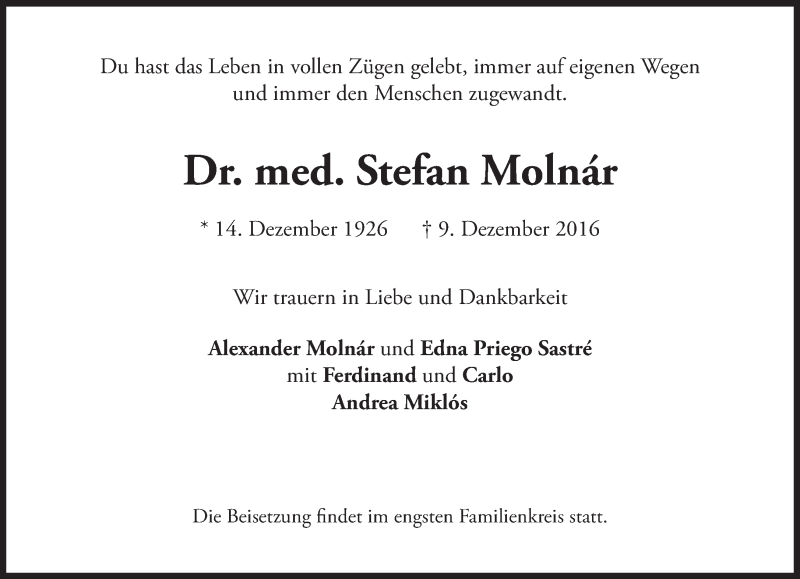 Du hast das Leben in vollen Zügen gelebt, immer auf eigenen Wegen und immer den Menschen zugewandt.

Dr. med. Stefan Molnár

* 14. Dezember 1926 † 9. Dezember 2016

Wir trauern in Liebe und Dankbarkeit

Alexander Molnár und Edna Priego Sastré
mit Ferdinand und Carlo
Andrea Miklós

Die Beisetzung findet im engsten Familienkreis statt.